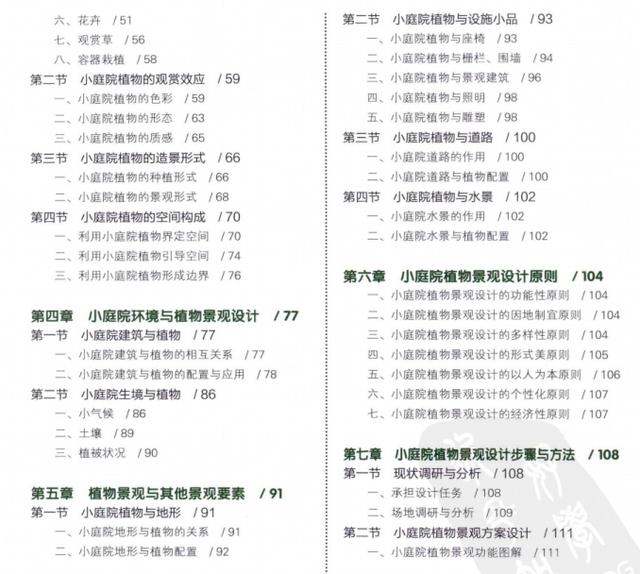 六、花卉　/ 51
七、观赏草　/ 56
八、容器栽植　/ 58
第二节　小庭院植物的观赏效应　/ 59
一、小庭院植物的色彩　/ 59
二、小庭院植物的形态　/ 63
三、小庭院植物的质感　/ 65
第三节　小庭院植物的造景形式　/ 66
一、小庭院植物的种植形式　/ 66
二、小庭院植物的景观形式　/ 68
第四节　小庭院植物的空间构成　/ 70
一、利用小庭院植物界定空间　/ 70
二、利用小庭院植物引导空间　/ 74
三、利用小庭院植物形成边界　/ 76

第四章　小庭院环境与植物景观设计　/ 77
第一节　小庭院建筑与植物　/ 77
一、小庭院建筑与植物的相互关系　/ 77
二、小庭院建筑与植物的配置与应用　/ 78
第二节　小庭院生境与植物　/ 86
一、小气候　/ 86
二、土壤　/ 89
三、植被状况　/ 90

第五章　植物景观与其他景观要素　/ 91
第一节　小庭院植物与地形　/ 91
一、小庭院地形与植物的关系　/ 91
二、小庭院地形与植物配置　/ 92

第二节　小庭院植物与设施小品　/ 93
一、小庭院植物与座椅　/ 93
二、小庭院植物与栅栏、围墙　/ 94
三、小庭院植物与景观建筑　/ 96
四、小庭院植物与照明　/ 98
五、小庭院植物与雕塑　/ 98
第三节　小庭院植物与道路　/ 100
一、小庭院道路的作用　/ 100
二、小庭院道路与植物配置　/ 100
第四节　小庭院植物与水景　/ 102
一、小庭院水景的作用　/ 102
二、小庭院水景与植物配置　/ 102

第六章　小庭院植物景观设计原则　/ 104
一、小庭院植物景观设计的功能性原则　/ 104
二、小庭院植物景观设计的因地制宜原则　/ 104
三、小庭院植物景观设计的多样性原则　/ 104
四、小庭院植物景观设计的形式美原则　/ 105
五、小庭院植物景观设计的以人为本原则　/ 106
六、小庭院植物景观设计的个性化原则　/ 107
七、小庭院植物景观设计的经济性原则　/ 107

第七章　小庭院植物景观设计步骤与方法　/ 108
第一节　现状调研与分析　/ 108
一、承担设计任务　/ 108
二、场地调研与分析　/ 109
第二节　小庭院植物景观方案设计　/ 111
一、小庭院植物景观功能图解　/ 111